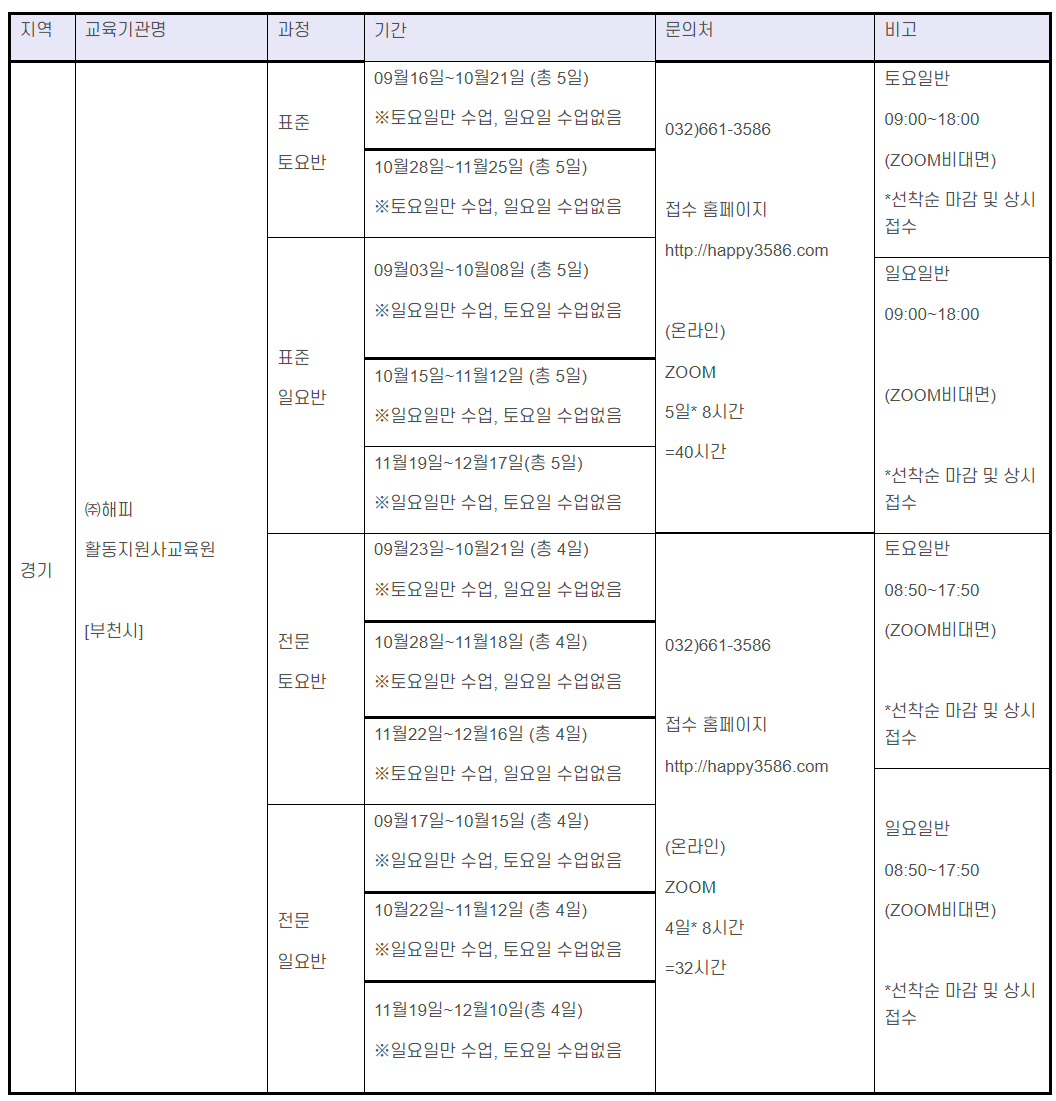 | 지역 | 교육기관명 | 과정 | 기간 | 문의처 | 비고 |
|---|---|---|---|---|---|
| 경기 | ㈜해피 활동지원사교육원 [부천시] | 표준 토요반 | 09월16일~10월21일 (총 5일) ※토요일만 수업, 일요일 수업없음 | 032)661-3586 접수 홈페이지 http://happy3586.com (온라인) ZOOM 5일* 8시간 =40시간 | 토요일반 09:00~18:00 (ZOOM비대면) *선착순 마감 및 상시 접수 |
| | | | 10월28일~11월25일 (총 5일) ※토요일만 수업, 일요일 수업없음 | | |
| | | 표준 일요반 | 09월03일~10월08일 (총 5일) ※일요일만 수업, 토요일 수업없음 | | 일요일반 09:00~18:00 (ZOOM비대면) *선착순 마감 및 상시 접수 |
| | | | 10월15일~11월12일 (총 5일) ※일요일만 수업, 토요일 수업없음 | | |
| | | | 11월19일~12월17일(총 5일) ※일요일만 수업, 토요일 수업없음 | | |
| | | 전문 토요반 | 09월23일~10월21일 (총 4일) ※토요일만 수업, 일요일 수업없음 | 032)661-3586 접수 홈페이지 http://happy3586.com (온라인) ZOOM 4일* 8시간 =32시간 | 토요일반 08:50~17:50 (ZOOM비대면) *선착순 마감 및 상시 접수 |
| | | | 10월28일~11월18일 (총 4일) ※토요일만 수업, 일요일 수업없음 | | |
| | | | 11월22일~12월16일 (총 4일) ※토요일만 수업, 일요일 수업없음 | | |
| | | 전문 일요반 | 09월17일~10월15일 (총 4일) ※일요일만 수업, 토요일 수업없음 | | 일요일반 08:50~17:50 (ZOOM비대면) *선착순 마감 및 상시 접수 |
| | | | 10월22일~11월12일 (총 4일) ※일요일만 수업, 토요일 수업없음 | | |
| | | | 11월19일~12월10일(총 4일) ※일요일만 수업, 토요일 수업없음 | | |